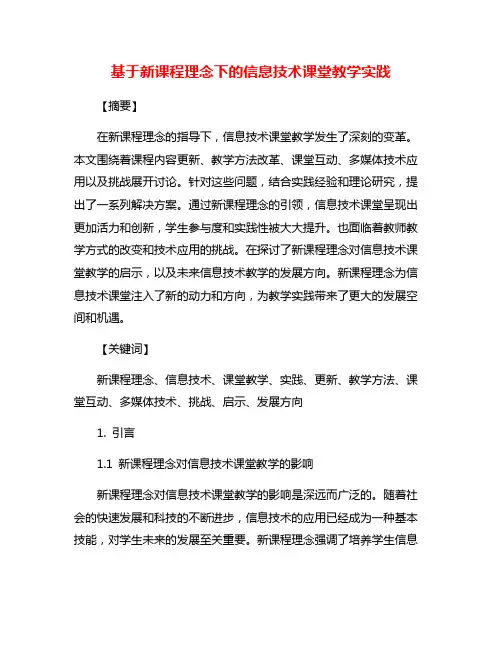 基于新课程理念下的信息技术课堂教学实践

【摘要】

在新课程理念的指导下，信息技术课堂教学发生了深刻的变革。本文围绕着课程内容更新、教学方法改革、课堂互动、多媒体技术应用以及挑战展开讨论。针对这些问题，结合实践经验和理论研究，提出了一系列解决方案。通过新课程理念的引领，信息技术课堂呈现出更加活力和创新，学生参与度和实践性被大大提升。也面临着教师教学方式的改变和技术应用的挑战。在探讨了新课程理念对信息技术课堂教学的启示，以及未来信息技术教学的发展方向。新课程理念为信息技术课堂注入了新的动力和方向，为教学实践带来了更大的发展空间和机遇。

【关键词】

新课程理念、信息技术、课堂教学、实践、更新、教学方法、课堂互动、多媒体技术、挑战、启示、发展方向

1. 引言

1.1 新课程理念对信息技术课堂教学的影响

新课程理念对信息技术课堂教学的影响是深远而广泛的。随着社会的快速发展和科技的不断进步，信息技术的应用已经成为一种基本技能，对学生未来的发展至关重要。新课程理念强调了培养学生信息